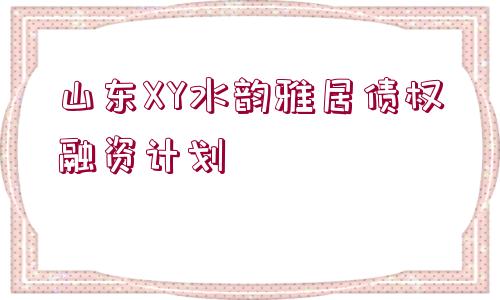 山东XY水韵雅居债权融资计划